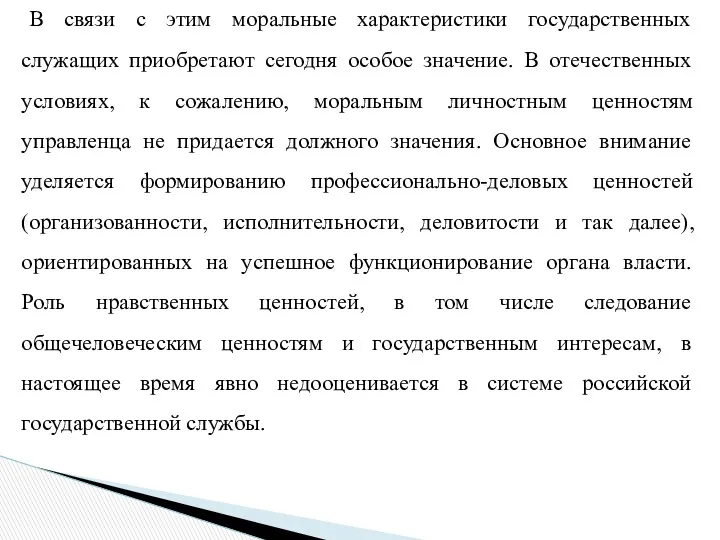 В связи с этим моральные характеристики государственных служащих приобретают сегодня особое значение. В отечественных условиях, к сожалению, моральным личностным ценностям управленца не придается должного значения. Основное внимание уделяется формированию профессионально-деловых ценностей (организованности, исполнительности, деловитости и так далее), ориентированных на успешное функционирование органа власти. Роль нравственных ценностей, в том числе следование общечеловеческим ценностям и государственным интересам, в настоящее время явно недооценивается в системе российской государственной службы.